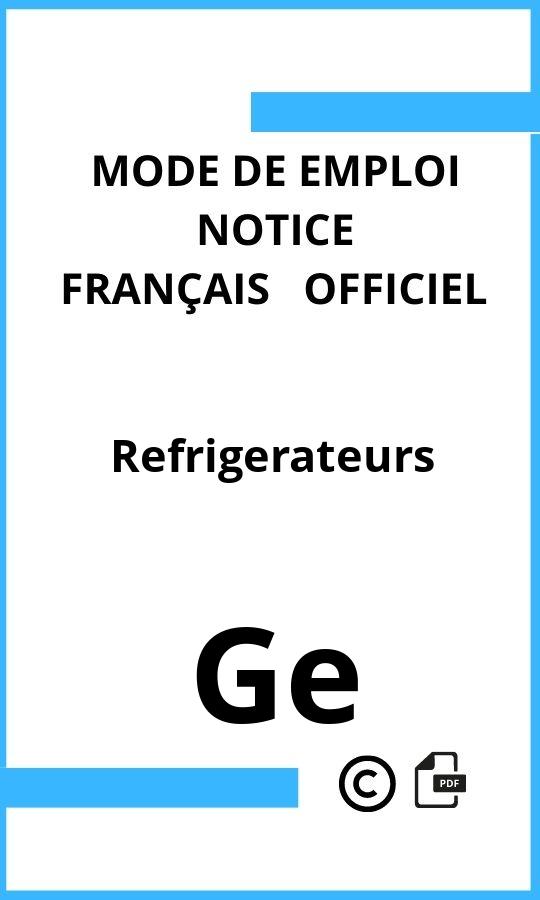 MODE DE EMPLOI
NOTICE
FRANÇAIS OFFICIEL

Refrigerateurs

Ge

©

PDF